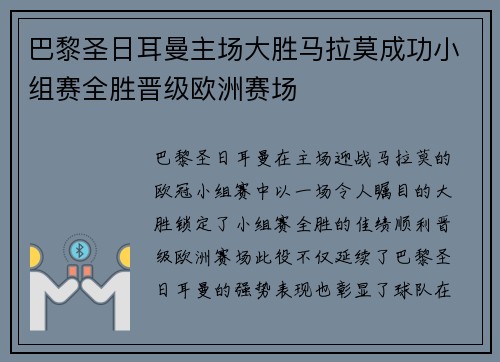 巴黎圣日耳曼主场大胜马拉莫成功小组赛全胜晋级欧洲赛场

巴黎圣日耳曼在主场迎战马拉莫的欧冠小组赛中以一场令人瞩目的大胜锁定了小组赛全胜的佳绩顺利晋级欧洲赛场此役不仅延续了巴黎圣日耳曼的强势表现也彰显了球队在